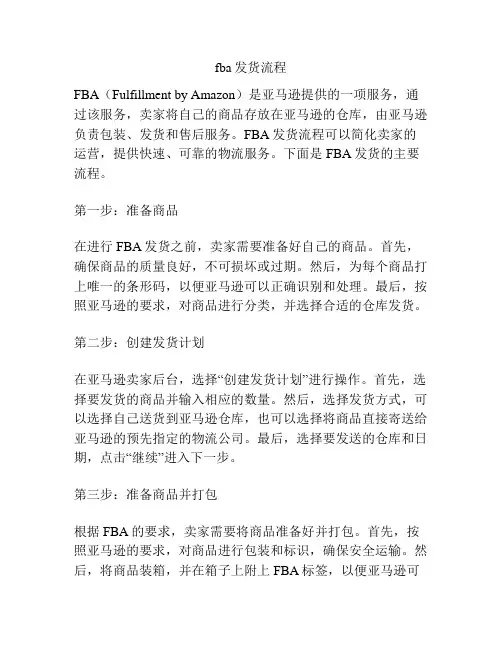 fba 发货流程

FBA（Fulfillment by Amazon）是亚马逊提供的一项服务，通过该服务，卖家将自己的商品存放在亚马逊的仓库，由亚马逊负责包装、发货和售后服务。FBA 发货流程可以简化卖家的运营，提供快速、可靠的物流服务。下面是 FBA 发货的主要流程。

第一步：准备商品

在进行 FBA 发货之前，卖家需要准备好自己的商品。首先，确保商品的质量良好，不可损坏或过期。然后，为每个商品打上唯一的条形码，以便亚马逊可以正确识别和处理。最后，按照亚马逊的要求，对商品进行分类，并选择合适的仓库发货。

第二步：创建发货计划

在亚马逊卖家后台，选择“创建发货计划”进行操作。首先，选择要发货的商品并输入相应的数量。然后，选择发货方式，可以选择自己送货到亚马逊仓库，也可以选择将商品直接寄送给亚马逊的预先指定的物流公司。最后，选择要发送的仓库和日期，点击“继续”进入下一步。

第三步：准备商品并打包

根据 FBA 的要求，卖家需要将商品准备好并打包。首先，按照亚马逊的要求，对商品进行包装和标识，确保安全运输。然后，将商品装箱，并在箱子上附上 FBA 标签，以便亚马逊可